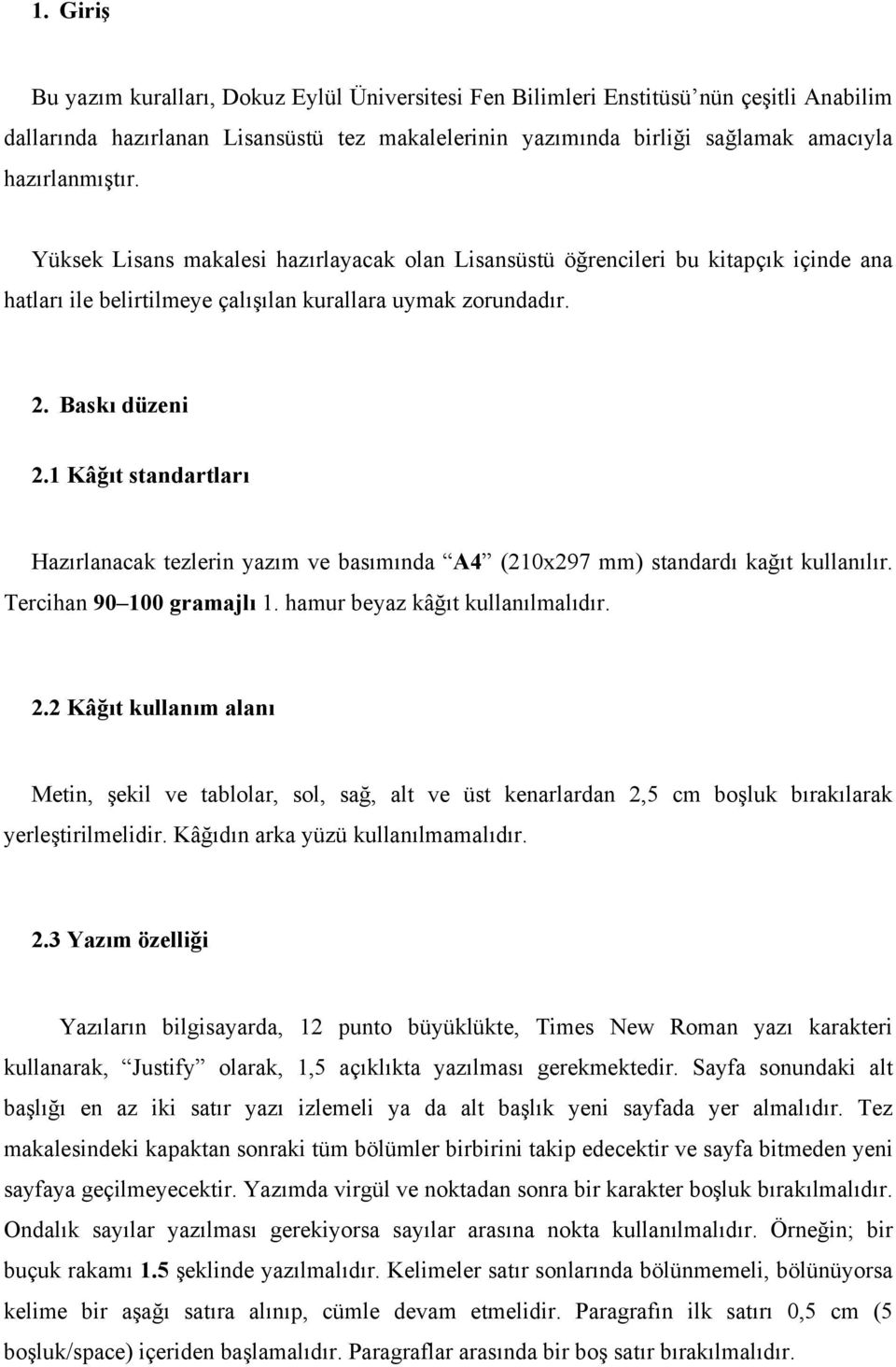 1. Giriş

Bu yazım kuralları, Dokuz Eylül Üniversitesi Fen Bilimleri Enstitüsü'nün çeşitli Anabilim dallarında hazırlanan Lisansüstü tez makalelerinin yazımında birliği sağlamak amacıyla hazırlanmıştır.

Yüksek Lisans makalesi hazırlayacak olan Lisansüstü öğrencileri bu kitapçık içinde ana hatları ile belirtilmeye çalışılan kurallara uymak zorundadır.

2. Baskı düzeni

2.1 Kâğıt standartları

Hazırlanacak tezlerin yazım ve basımında "A4" (210x297 mm) standardı kağıt kullanılır. Tercihan 90–100 gramajlı 1. hamur beyaz kâğıt kullanılmalıdır.

2.2 Kâğıt kullanım alanı

Metin, şekil ve tablolar, sol, sağ, alt ve üst kenarlardan 2,5 cm boşluk bırakılarak yerleştirilmelidir. Kâğıdın arka yüzü kullanılmamalıdır.

2.3 Yazım özelliği

Yazıların bilgisayarda, 12 punto büyüklükte, Times New Roman yazı karakteri kullanarak, "Justify" olarak, 1,5 açıklıkta yazılması gerekmektedir. Sayfa sonundaki alt başlığı en az iki satır yazı izlemeli ya da alt başlık yeni sayfada yer almalıdır. Tez makalesindeki kapaktan sonraki tüm bölümler birbirini takip edecektir ve sayfa bitmeden yeni sayfaya geçilmeyecektir. Yazımda virgül ve noktadan sonra bir karakter boşluk bırakılmalıdır. Ondalık sayılar yazılması gerekiyorsa sayılar arasına nokta kullanılmalıdır. Örneğin; bir buçuk rakamı 1.5 şeklinde yazılmalıdır. Kelimeler satır sonlarında bölünmemeli, bölünüyorsa kelime bir aşağı satıra alınıp, cümle devam etmelidir. Paragrafın ilk satırı 0,5 cm (5 boşluk/space) içeriden başlamalıdır. Paragraflar arasında bir boş satır bırakılmalıdır.